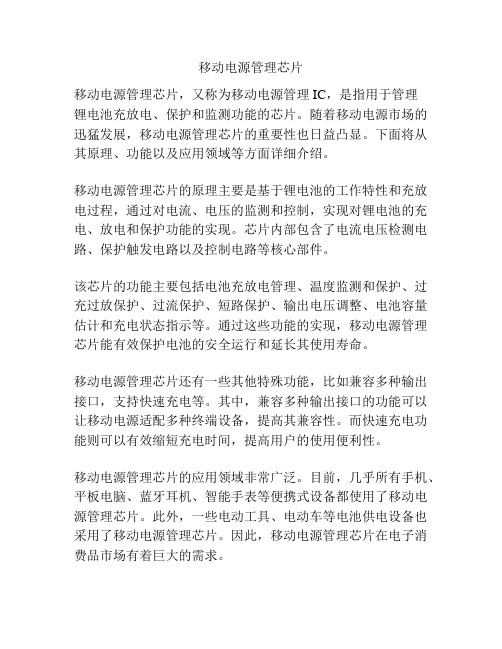 移动电源管理芯片

移动电源管理芯片，又称为移动电源管理 IC，是指用于管理锂电池充放电、保护和监测功能的芯片。随着移动电源市场的迅猛发展，移动电源管理芯片的重要性也日益凸显。下面将从其原理、功能以及应用领域等方面详细介绍。

移动电源管理芯片的原理主要是基于锂电池的工作特性和充放电过程，通过对电流、电压的监测和控制，实现对锂电池的充电、放电和保护功能的实现。芯片内部包含了电流电压检测电路、保护触发电路以及控制电路等核心部件。

该芯片的功能主要包括电池充放电管理、温度监测和保护、过充过放保护、过流保护、短路保护、输出电压调整、电池容量估计和充电状态指示等。通过这些功能的实现，移动电源管理芯片能有效保护电池的安全运行和延长其使用寿命。

移动电源管理芯片还有一些其他特殊功能，比如兼容多种输出接口，支持快速充电等。其中，兼容多种输出接口的功能可以让移动电源适配多种终端设备，提高其兼容性。而快速充电功能则可以有效缩短充电时间，提高用户的使用便利性。

移动电源管理芯片的应用领域非常广泛。目前，几乎所有手机、平板电脑、蓝牙耳机、智能手表等便携式设备都使用了移动电源管理芯片。此外，一些电动工具、电动车等电池供电设备也采用了移动电源管理芯片。因此，移动电源管理芯片在电子消费品市场有着巨大的需求。